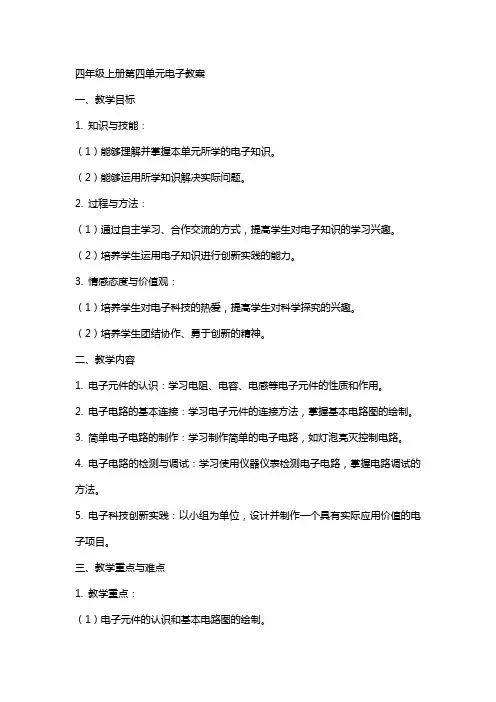 四年级上册第四单元电子教案

一、教学目标

1. 知识与技能：

（1）能够理解并掌握本单元所学的电子知识。

（2）能够运用所学知识解决实际问题。

2. 过程与方法：

（1）通过自主学习、合作交流的方式，提高学生对电子知识的学习兴趣。

（2）培养学生运用电子知识进行创新实践的能力。

3. 情感态度与价值观：

（1）培养学生对电子科技的热爱，提高学生对科学探究的兴趣。

（2）培养学生团结协作、勇于创新的精神。

二、教学内容

1. 电子元件的认识：学习电阻、电容、电感等电子元件的性质和作用。

2. 电子电路的基本连接：学习电子元件的连接方法，掌握基本电路图的绘制。

3. 简单电子电路的制作：学习制作简单的电子电路，如灯泡亮灭控制电路。

4. 电子电路的检测与调试：学习使用仪器仪表检测电子电路，掌握电路调试的方法。

5. 电子科技创新实践：以小组为单位，设计并制作一个具有实际应用价值的电子项目。

三、教学重点与难点

1. 教学重点：

（1）电子元件的认识和基本电路图的绘制。